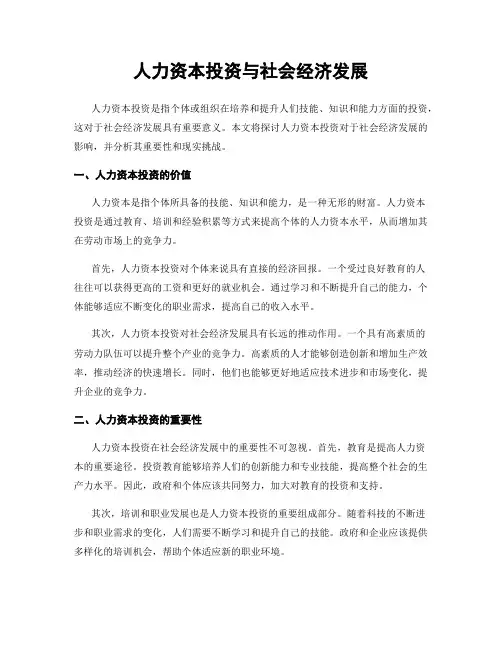 人力资本投资与社会经济发展

人力资本投资是指个体或组织在培养和提升人们技能、知识和能力方面的投资，这对于社会经济发展具有重要意义。本文将探讨人力资本投资对于社会经济发展的影响，并分析其重要性和现实挑战。

一、人力资本投资的价值

人力资本是指个体所具备的技能、知识和能力，是一种无形的财富。人力资本投资是通过教育、培训和经验积累等方式来提高个体的人力资本水平，从而增加其在劳动市场上的竞争力。

首先，人力资本投资对个体来说具有直接的经济回报。一个受过良好教育的人往往可以获得更高的工资和更好的就业机会。通过学习和不断提升自己的能力，个体能够适应不断变化的职业需求，提高自己的收入水平。

其次，人力资本投资对社会经济发展具有长远的推动作用。一个具有高素质的劳动力队伍可以提升整个产业的竞争力。高素质的人才能够创造创新和增加生产效率，推动经济的快速增长。同时，他们也能够更好地适应技术进步和市场变化，提升企业的竞争力。

二、人力资本投资的重要性

人力资本投资在社会经济发展中的重要性不可忽视。首先，教育是提高人力资本的重要途径。投资教育能够培养人们的创新能力和专业技能，提高整个社会的生产力水平。因此，政府和个体应该共同努力，加大对教育的投资和支持。

其次，培训和职业发展也是人力资本投资的重要组成部分。随着科技的不断进步和职业需求的变化，人们需要不断学习和提升自己的技能。政府和企业应该提供多样化的培训机会，帮助个体适应新的职业环境。